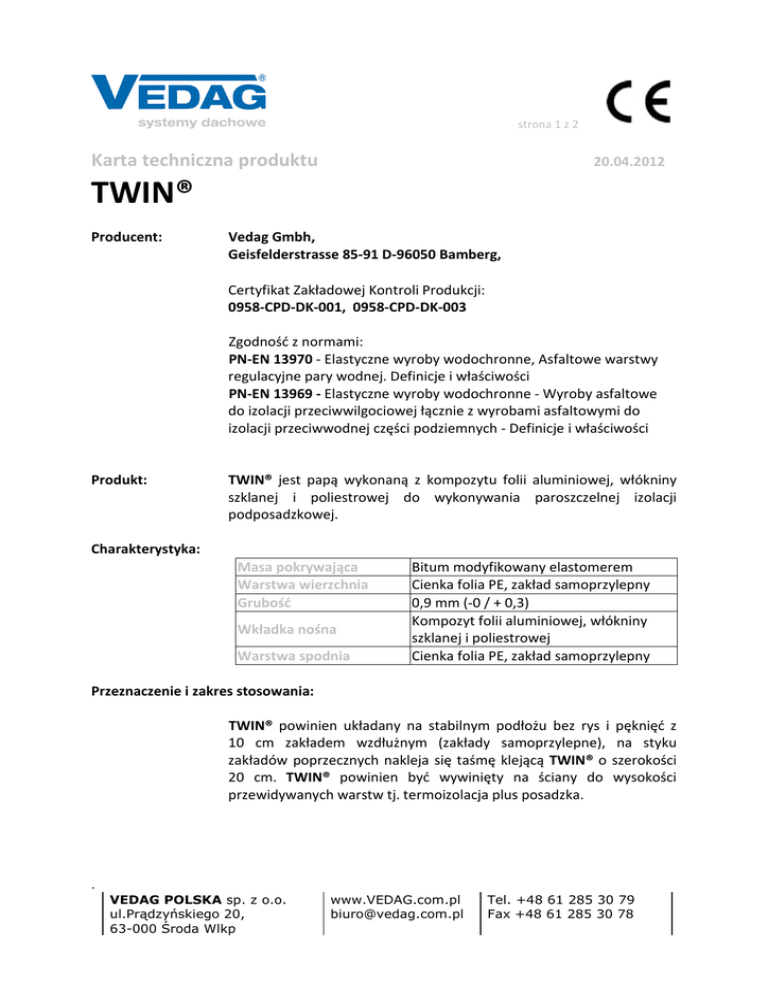 VEDAG®
systemy dachowe

strona 1 z 2

CE

Karta techniczna produktu

20.04.2012

TWIN®

Producent:

Vedag Gmbh,
Geisfelderstrasse 85-91 D-96050 Bamberg,

Certyfikat Zakładowej Kontroli Produkcji:
0958-CPD-DK-001, 0958-CPD-DK-003

Zgodność z normami:
PN-EN 13970 - Elastyczne wyroby wodochronne, Asfaltowe warstwy regulacyjne pary wodnej. Definicje i właściwości
PN-EN 13969 - Elastyczne wyroby wodochronne - Wyroby asfaltowe do izolacji przeciwwilgociowej łącznie z wyrobami asfaltowymi do izolacji przeciwwodnej części podziemnych - Definicje i właściwości

Produkt:

TWIN® jest papą wykonaną z kompozytu folii aluminiowej, włókniny szklanej i poliestrowej do wykonywania paroszczelnej izolacji podposadzkowej.

Charakterystyka:

| Masa pokrywająca | Bitum modyfikowany elastomerem |
|---|---|
| Warstwa wierzchnia | Cienka folia PE, zakład samoprzylepny |
| Grubość | 0,9 mm (-0 / + 0,3) |
| Wkładka nośna | Kompozyt folii aluminiowej, włókniny szklanej i poliestrowej |
| Warstwa spodnia | Cienka folia PE, zakład samoprzylepny |

Przeznaczenie i zakres stosowania:

TWIN® powinien układany na stabilnym podłożu bez rys i pęknięć z 10 cm zakładem wzdłużnym (zakłady samoprzylepne), na styku zakładów poprzecznych nakleja się taśmę klejącą TWIN® o szerokości 20 cm. TWIN® powinien być wywinięty na ściany do wysokości przewidywanych warstw tj. termoizolacja plus posadzka.

VEDAG POLSKA sp. z o.o.
ul.Prądzyńskiego 20,
63-000 Środa Wlkp

www.VEDAG.com.pl
biuro@vedag.com.pl

Tel. +48 61 285 30 79
Fax +48 61 285 30 78